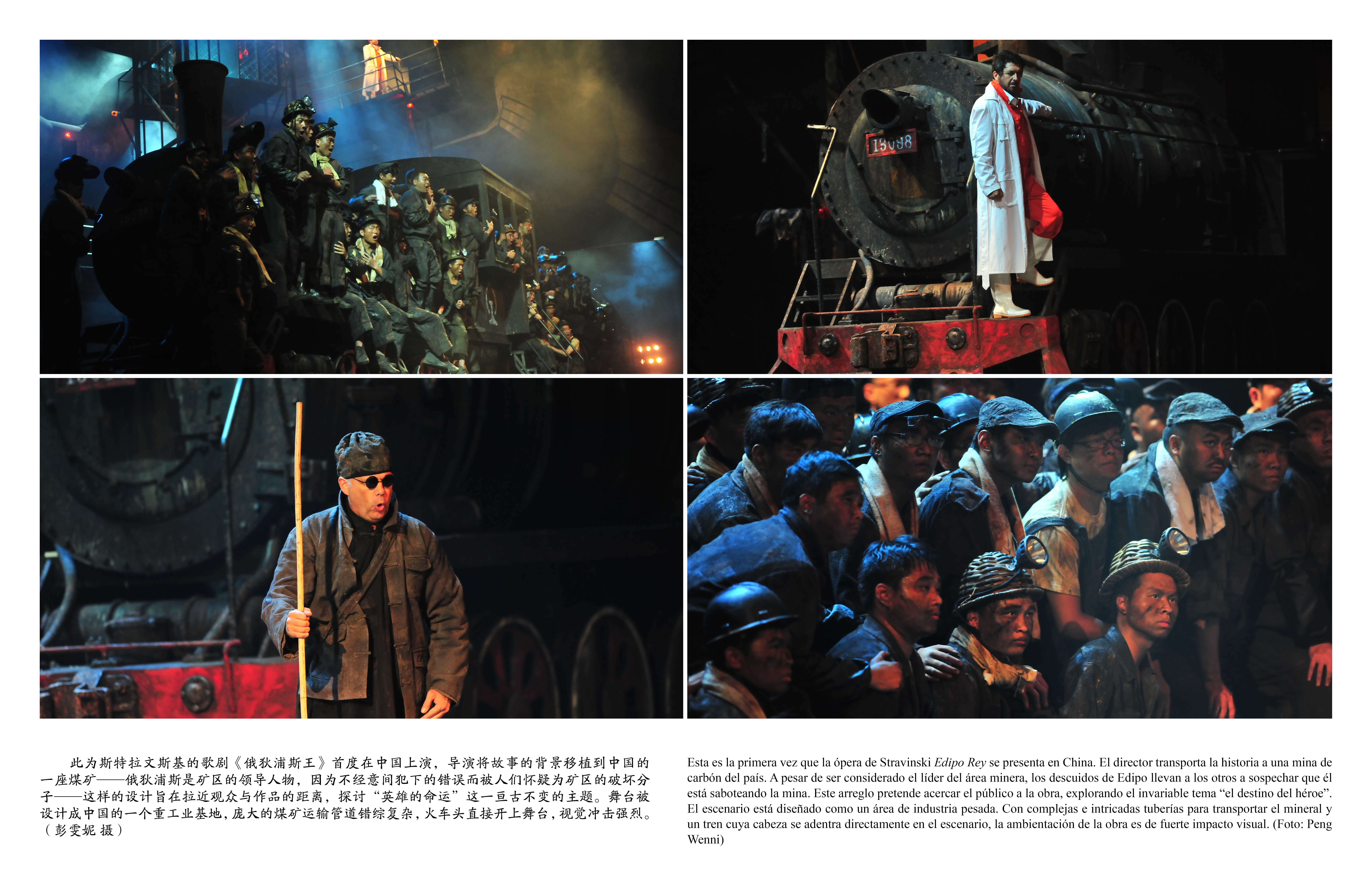 15098

此为斯特拉文斯基的歌剧《俄狄浦斯王》首度在中国上演，导演将故事的背景移植到中国的一座煤矿——俄狄浦斯是矿区的领导人物，因为不经意间犯下的错误而被人们怀疑为矿区的破坏分子——这样的设计旨在拉近观众与作品的距离，探讨“英雄的命运”这一亘古不变的主题。舞台被设计成中国的一个重工业基地，庞大的煤矿运输管道错综复杂，火车头直接开上舞台，视觉冲击强烈。（彭雯妮 摄）

Esta es la primera vez que la ópera de Stravinski Edipo Rey se presenta en China. El director transporta la historia a una mina de carbón del país. A pesar de ser considerado el líder del área minera, los descuidos de Edipo llevan a los otros a sospechar que él está saboteando la mina. Este arreglo pretende acercar el público a la obra, explorando el invariable tema “el destino del héroe”. El escenario está diseñado como un área de industria pesada. Con complejas e intricadas tuberías para transportar el mineral y un tren cuya cabeza se adentra directamente en el escenario, la ambientación de la obra es de fuerte impacto visual. (Foto: Peng Wenni)